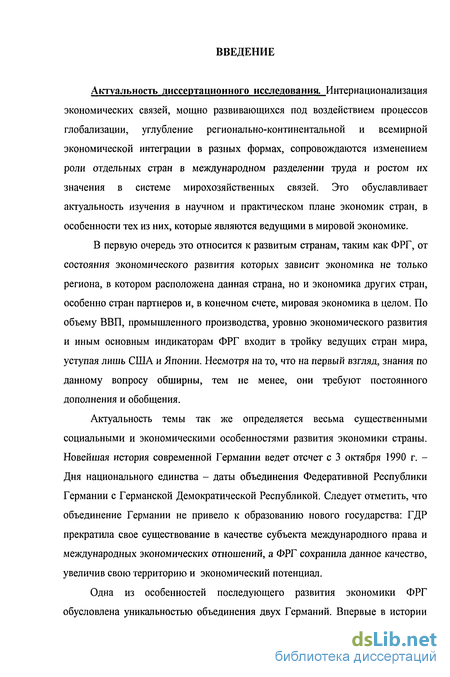 ВВЕДЕНИЕ

Актуальность диссертационного исследования. Интернационализация экономических связей, мощно развивающихся под воздействием процессов глобализации, углубление регионально-континентальной и всемирной экономической интеграции в разных формах, сопровождаются изменением роли отдельных стран в международном разделении труда и ростом их значения в системе мирохозяйственных связей. Это обуславливает актуальность изучения в научном и практическом плане экономик стран, в особенности тех из них, которые являются ведущими в мировой экономике.

В первую очередь это относится к развитым странам, таким как ФРГ, от состояния экономического развития которых зависит экономика не только региона, в котором расположена данная страна, но и экономика других стран, особенно стран партнеров и, в конечном счете, мировая экономика в целом. По объему ВВП, промышленного производства, уровню экономического развития и иным основным индикаторам ФРГ входит в тройку ведущих стран мира, уступая лишь США и Японии. Несмотря на то, что на первый взгляд, знания по данному вопросу обширны, тем не менее, они требуют постоянного дополнения и обобщения.

Актуальность темы так же определяется весьма существенными социальными и экономическими особенностями развития экономики страны. Новейшая история современной Германии ведет отсчет с 3 октября 1990 г. – Дня национального единства – даты объединения Федеративной Республики Германии с Германской Демократической Республикой. Следует отметить, что объединение Германии не привело к образованию нового государства: ГДР прекратила свое существование в качестве субъекта международного права и международных экономических отношений, а ФРГ сохранила данное качество, увеличив свою территорию и экономический потенциал.

Одна из особенностей последующего развития экономики ФРГ обусловлена уникальностью объединения двух Германий. Впервые в истории

dsLib.net
библиотека диссертаций